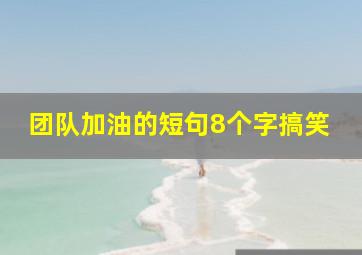 团队加油的短句8个字搞笑